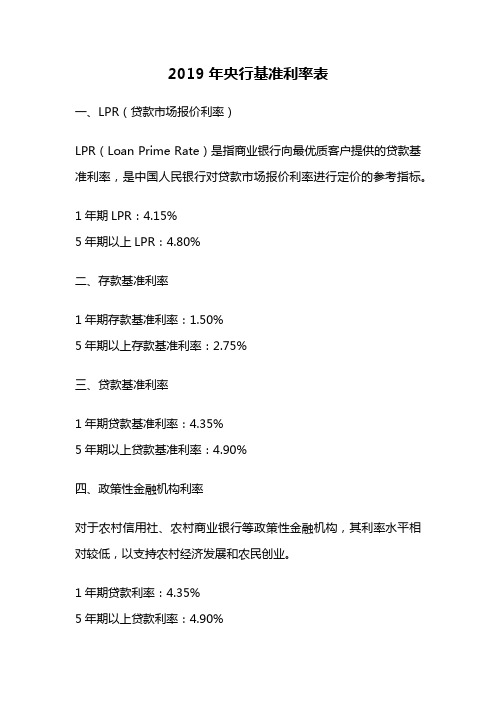 2019 年央行基准利率表

一、LPR（贷款市场报价利率）

LPR（Loan Prime Rate）是指商业银行向最优质客户提供的贷款基准利率，是中国人民银行对贷款市场报价利率进行定价的参考指标。

1 年期 LPR：4.15%
5 年期以上 LPR：4.80%

二、存款基准利率

1 年期存款基准利率：1.50%
5 年期以上存款基准利率：2.75%

三、贷款基准利率

1 年期贷款基准利率：4.35%
5 年期以上贷款基准利率：4.90%

四、政策性金融机构利率

对于农村信用社、农村商业银行等政策性金融机构，其利率水平相对较低，以支持农村经济发展和农民创业。

1 年期贷款利率：4.35%
5 年期以上贷款利率：4.90%